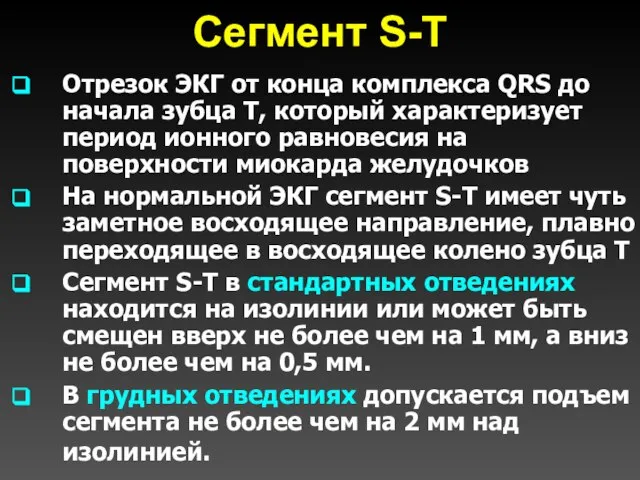 Сегмент S-T

Отрезок ЭКГ от конца комплекса QRS до начала зубца Т, который характеризует период ионного равновесия на поверхности миокарда желудочков

На нормальной ЭКГ сегмент S-T имеет чуть заметное восходящее направление, плавно переходящее в восходящее колено зубца Т

Сегмент S-T в стандартных отведениях находится на изолинии или может быть смещен вверх не более чем на 1 мм, а вниз не более чем на 0,5 мм.

В грудных отведениях допускается подъем сегмента не более чем на 2 мм над изолинией.